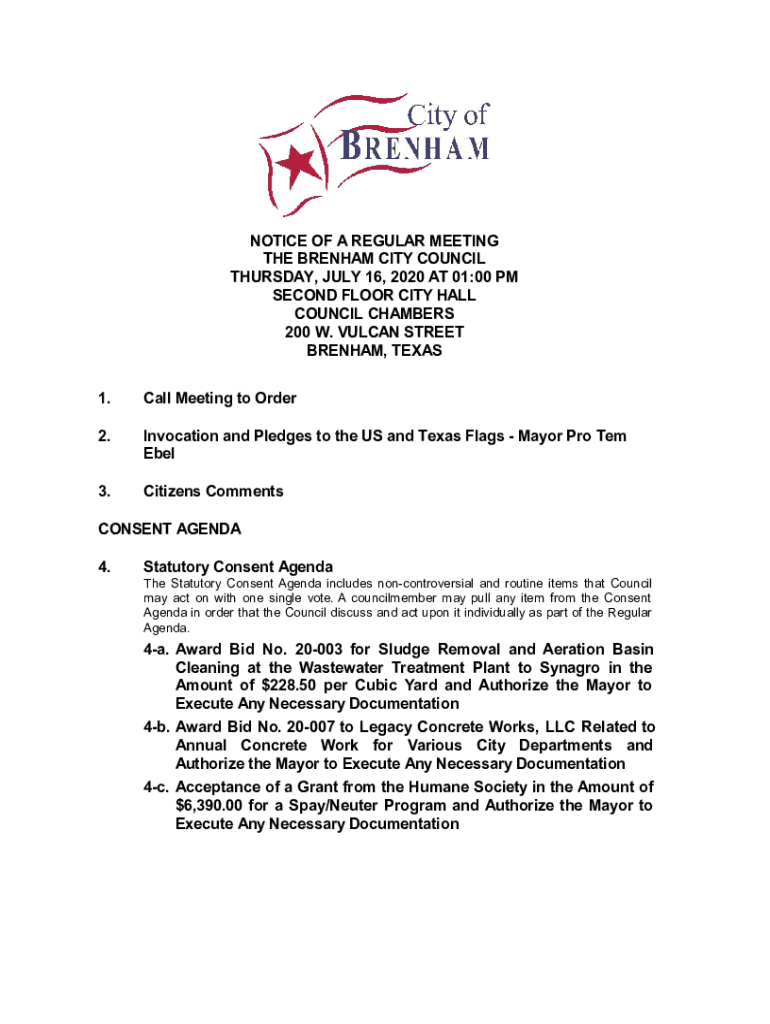 City of
BRENHAM

NOTICE OF A REGULAR MEETING
THE BRENHAM CITY COUNCIL
THURSDAY, JULY 16, 2020 AT 01:00 PM
SECOND FLOOR CITY HALL
COUNCIL CHAMBERS
200 W. VULCAN STREET
BRENHAM, TEXAS

1. Call Meeting to Order

2. Invocation and Pledges to the US and Texas Flags - Mayor Pro Tem Ebel

3. Citizens Comments

CONSENT AGENDA

4. Statutory Consent Agenda
The Statutory Consent Agenda includes non-controversial and routine items that Council may act on with one single vote. A councilmember may pull any item from the Consent Agenda in order that the Council discuss and act upon it individually as part of the Regular Agenda.

4-a. Award Bid No. 20-003 for Sludge Removal and Aeration Basin Cleaning at the Wastewater Treatment Plant to Synagro in the Amount of $228.50 per Cubic Yard and Authorize the Mayor to Execute Any Necessary Documentation

4-b. Award Bid No. 20-007 to Legacy Concrete Works, LLC Related to Annual Concrete Work for Various City Departments and Authorize the Mayor to Execute Any Necessary Documentation

4-c. Acceptance of a Grant from the Humane Society in the Amount of $6,390.00 for a Spay/Neuter Program and Authorize the Mayor to Execute Any Necessary Documentation